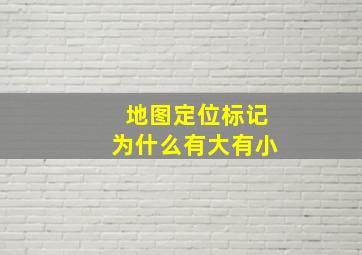 地图定位标记
为什么有大有小